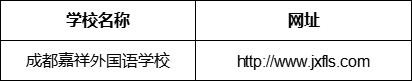 | 学校名称 | 网址 |
|---|---|
| 成都嘉祥外国语学校 | http://www.jxfls.com |